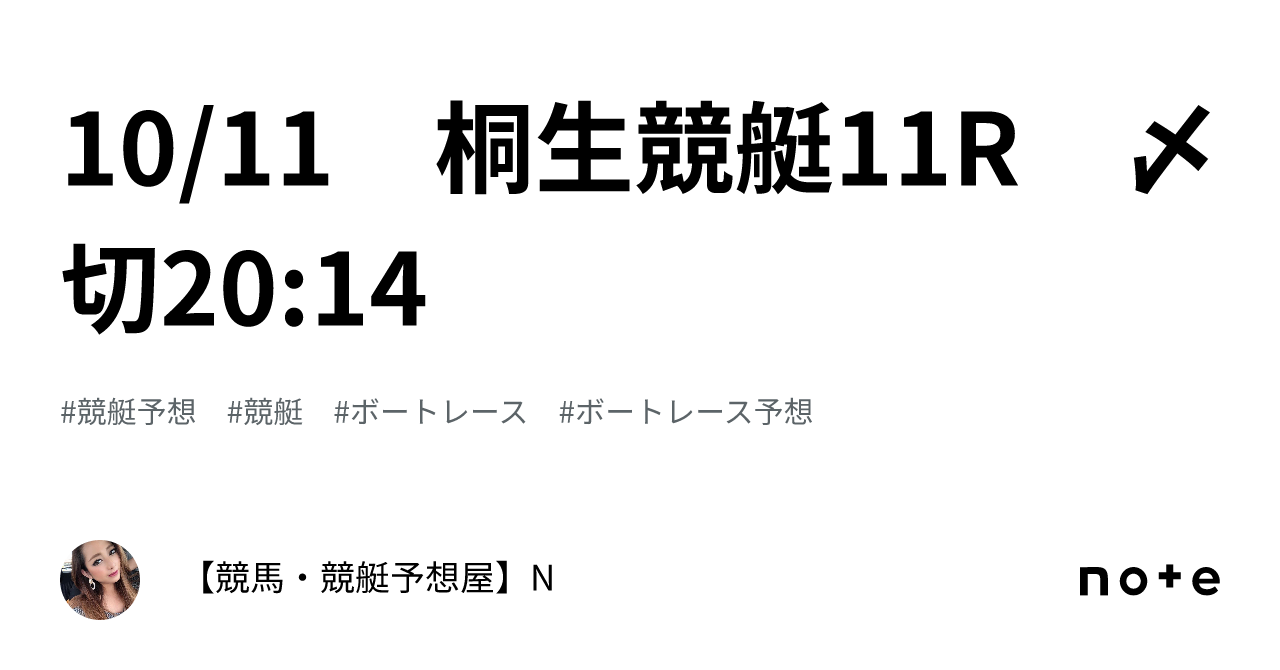 10/11　桐生競艇11R　〆切20:14

#競艇予想　#競艇　#ボートレース　#ボートレース予想

【競馬・競艇予想屋】N

note